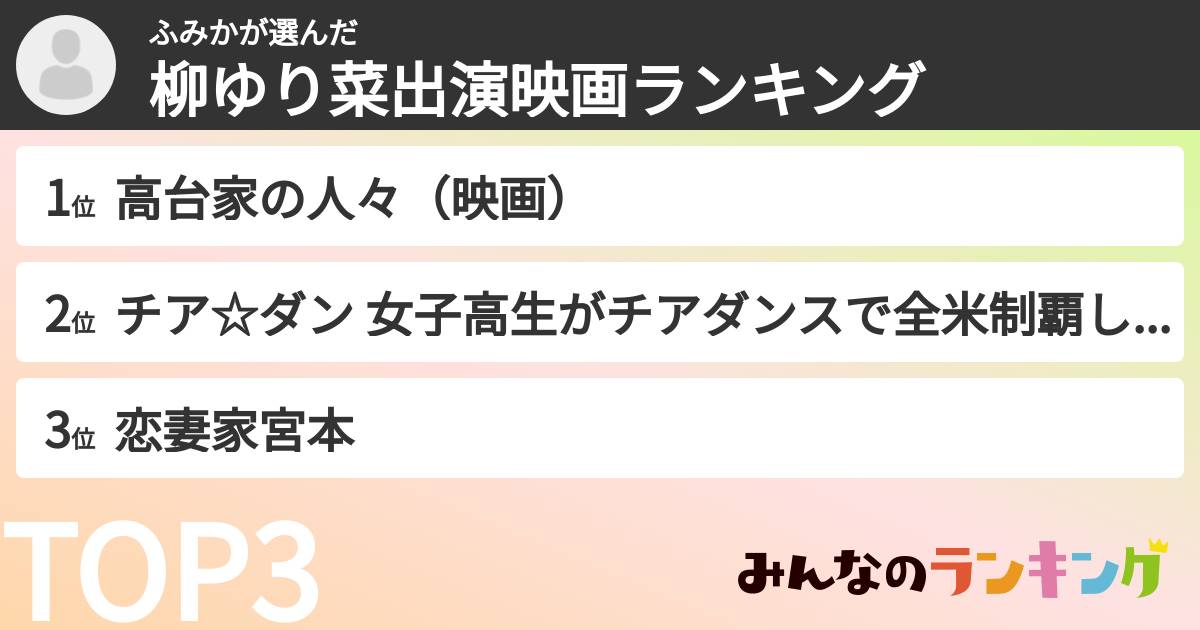 ふみかが選んだ
柳ゆり菜出演映画ランキング

1位 高台家の人々（映画）

2位 チア☆ダン 女子高生がチアダンスで全米制覇し...

3位 恋妻家宮本

TOP3

みんなのランキング